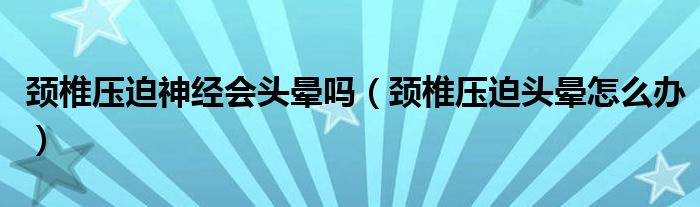 颈椎压迫神经会头晕吗（颈椎压迫头晕怎么办）